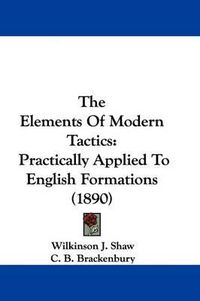 The
Elements Of Modern
Tactics:
Practically Applied To
English Formations
(1890)

Wilkinson J. Shaw
C. B. Brackenbury